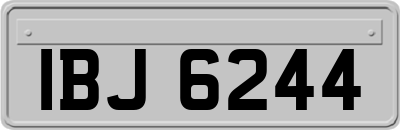 IBJ 6244